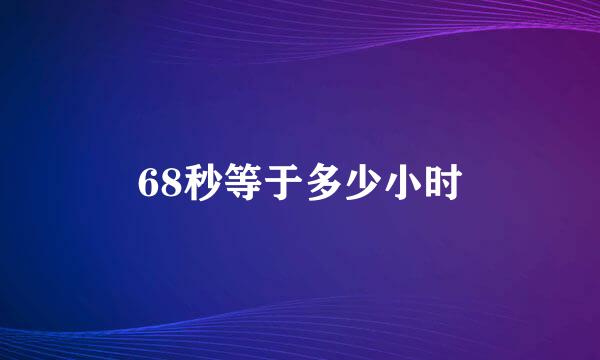 68秒等于多少小时